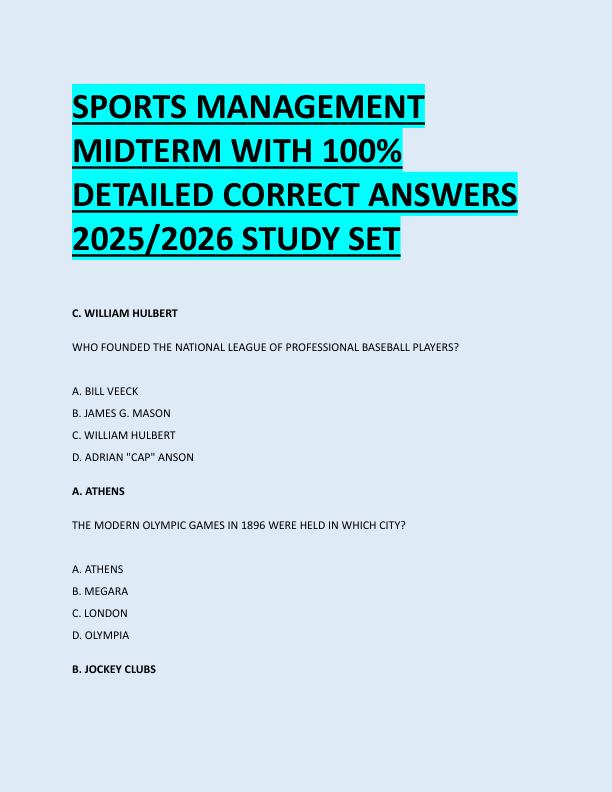 SPORTS MANAGEMENT MIDTERM WITH 100% DETAILED CORRECT ANSWERS 2025/2026 STUDY SET

C. WILLIAM HULBERT

WHO FOUNDED THE NATIONAL LEAGUE OF PROFESSIONAL BASEBALL PLAYERS?

A. BILL VEECK
B. JAMES G. MASON
C. WILLIAM HULBERT
D. ADRIAN "CAP" ANSON

A. ATHENS

THE MODERN OLYMPIC GAMES IN 1896 WERE HELD IN WHICH CITY?

A. ATHENS
B. MEGARA
C. LONDON
D. OLYMPIA

B. JOCKEY CLUBS